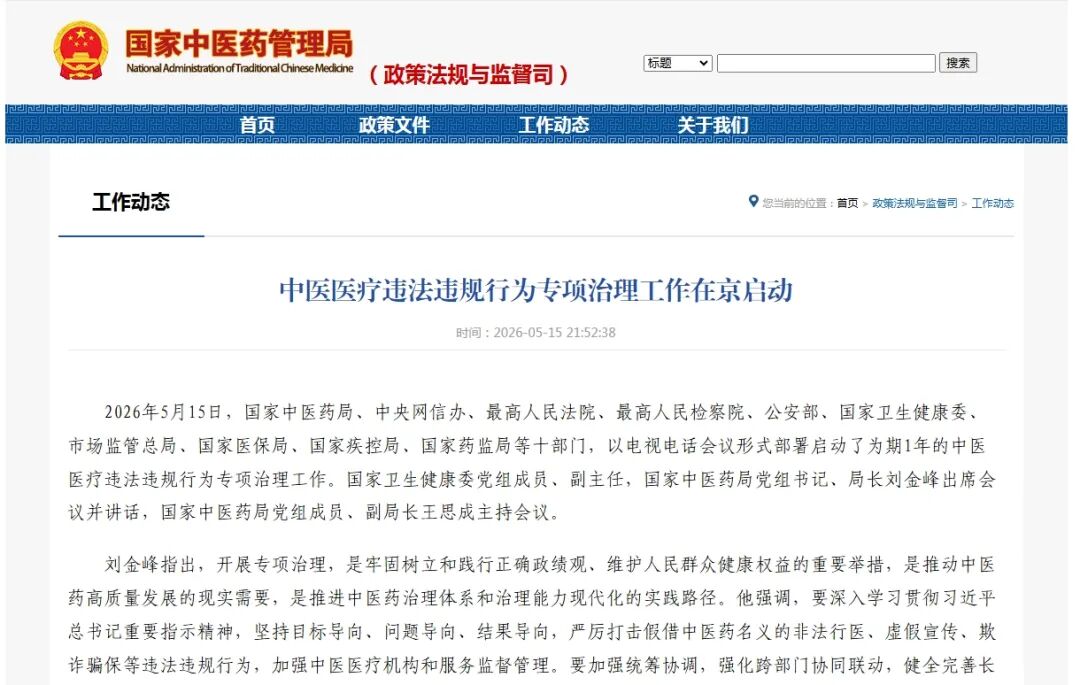 国家中医药管理局
National Administration of Traditional Chinese Medicine
（政策法规与监督司）

标题 搜索

首页 政策文件 工作动态 关于我们

工作动态

您当前的位置：首页 > 政策法规与监督司 > 工作动态

中医医疗违法违规行为专项治理工作在京启动

时间：2026-05-15 21:52:38

2026年5月15日，国家中医药局、中央网信办、最高人民法院、最高人民检察院、公安部、国家卫生健康委、市场监管总局、国家医保局、国家疾控局、国家药监局等十部门，以电视电话会议形式部署启动了为期1年的中医医疗违法违规行为专项治理工作。国家卫生健康委党组成员、副主任，国家中医药局党组书记、局长刘金峰出席会议并讲话，国家中医药局党组成员、副局长王思成主持会议。

刘金峰指出，开展专项治理，是牢固树立和践行正确政绩观、维护人民群众健康权益的重要举措，是推动中医药高质量发展的现实需要，是推进中医药治理体系和治理能力现代化的实践路径。他强调，要深入学习贯彻习近平总书记重要指示精神，坚持目标导向、问题导向、结果导向，严厉打击假借中医药名义的非法行医、虚假宣传、欺诈骗保等违法违规行为，加强中医医疗机构和服务监督管理。要加强统筹协调，强化跨部门协同联动，健全完善长